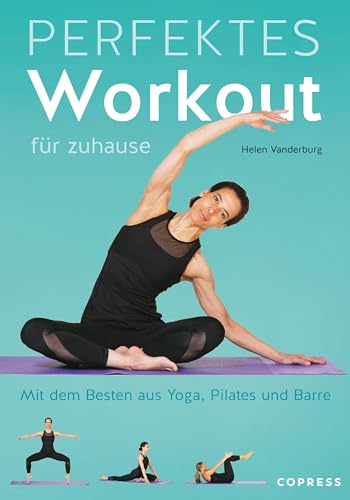 PERFEKTES
Workout
für zuhause

Helen Vanderburg

Mit dem Besten aus Yoga, Pilates und Barre

COPRESS